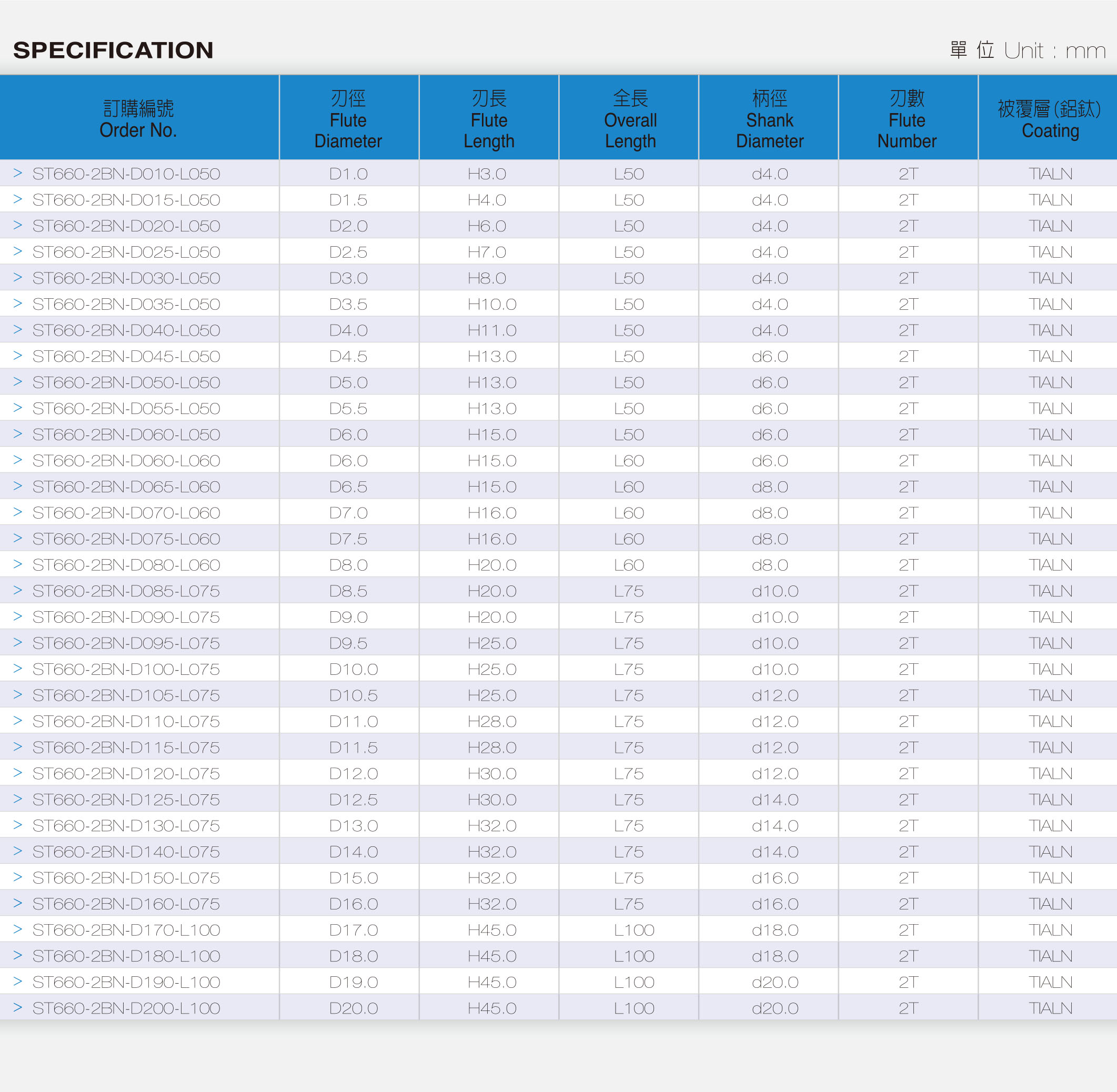 SPECIFICATION

單位 Unit : mm

| 訂購編號 Order No. | 刃徑 Flute Diameter | 刃長 Flute Length | 全長 Overall Length | 柄徑 Shank Diameter | 刃數 Flute Number | 被覆層(鋁鈦) Coating |
|---|---|---|---|---|---|---|
| > ST660-2BN-D010-L050 | D1.0 | H3.0 | L50 | d4.0 | 2T | TIALN |
| > ST660-2BN-D015-L050 | D1.5 | H4.0 | L50 | d4.0 | 2T | TIALN |
| > ST660-2BN-D020-L050 | D2.0 | H6.0 | L50 | d4.0 | 2T | TIALN |
| > ST660-2BN-D025-L050 | D2.5 | H7.0 | L50 | d4.0 | 2T | TIALN |
| > ST660-2BN-D030-L050 | D3.0 | H8.0 | L50 | d4.0 | 2T | TIALN |
| > ST660-2BN-D035-L050 | D3.5 | H10.0 | L50 | d4.0 | 2T | TIALN |
| > ST660-2BN-D040-L050 | D4.0 | H11.0 | L50 | d4.0 | 2T | TIALN |
| > ST660-2BN-D045-L050 | D4.5 | H13.0 | L50 | d6.0 | 2T | TIALN |
| > ST660-2BN-D050-L050 | D5.0 | H13.0 | L50 | d6.0 | 2T | TIALN |
| > ST660-2BN-D055-L050 | D5.5 | H13.0 | L50 | d6.0 | 2T | TIALN |
| > ST660-2BN-D060-L050 | D6.0 | H15.0 | L50 | d6.0 | 2T | TIALN |
| > ST660-2BN-D060-L060 | D6.0 | H15.0 | L60 | d6.0 | 2T | TIALN |
| > ST660-2BN-D065-L060 | D6.5 | H15.0 | L60 | d8.0 | 2T | TIALN |
| > ST660-2BN-D070-L060 | D7.0 | H16.0 | L60 | d8.0 | 2T | TIALN |
| > ST660-2BN-D075-L060 | D7.5 | H16.0 | L60 | d8.0 | 2T | TIALN |
| > ST660-2BN-D080-L060 | D8.0 | H20.0 | L60 | d8.0 | 2T | TIALN |
| > ST660-2BN-D085-L075 | D8.5 | H20.0 | L75 | d10.0 | 2T | TIALN |
| > ST660-2BN-D090-L075 | D9.0 | H20.0 | L75 | d10.0 | 2T | TIALN |
| > ST660-2BN-D095-L075 | D9.5 | H25.0 | L75 | d10.0 | 2T | TIALN |
| > ST660-2BN-D100-L075 | D10.0 | H25.0 | L75 | d10.0 | 2T | TIALN |
| > ST660-2BN-D105-L075 | D10.5 | H25.0 | L75 | d12.0 | 2T | TIALN |
| > ST660-2BN-D110-L075 | D11.0 | H28.0 | L75 | d12.0 | 2T | TIALN |
| > ST660-2BN-D115-L075 | D11.5 | H28.0 | L75 | d12.0 | 2T | TIALN |
| > ST660-2BN-D120-L075 | D12.0 | H30.0 | L75 | d12.0 | 2T | TIALN |
| > ST660-2BN-D125-L075 | D12.5 | H30.0 | L75 | d14.0 | 2T | TIALN |
| > ST660-2BN-D130-L075 | D13.0 | H32.0 | L75 | d14.0 | 2T | TIALN |
| > ST660-2BN-D140-L075 | D14.0 | H32.0 | L75 | d14.0 | 2T | TIALN |
| > ST660-2BN-D150-L075 | D15.0 | H32.0 | L75 | d16.0 | 2T | TIALN |
| > ST660-2BN-D160-L075 | D16.0 | H32.0 | L75 | d16.0 | 2T | TIALN |
| > ST660-2BN-D170-L100 | D17.0 | H45.0 | L100 | d18.0 | 2T | TIALN |
| > ST660-2BN-D180-L100 | D18.0 | H45.0 | L100 | d18.0 | 2T | TIALN |
| > ST660-2BN-D190-L100 | D19.0 | H45.0 | L100 | d20.0 | 2T | TIALN |
| > ST660-2BN-D200-L100 | D20.0 | H45.0 | L100 | d20.0 | 2T | TIALN |